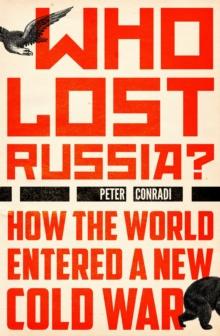 WHO LOST RUSSIA?

PETER CONRADI

HOW THE WORLD ENTERED A NEW COLD WAR